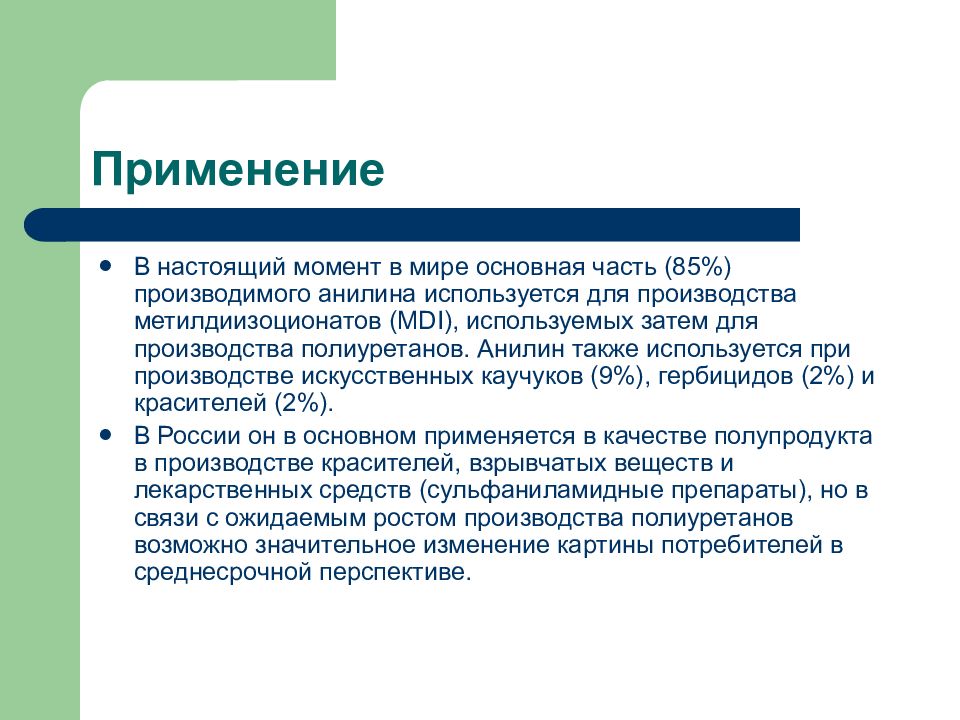 Применение

• В настоящий момент в мире основная часть (85%) производимого анилина используется для производства метилдиизоционатов (MDI), используемых затем для производства полиуретанов. Анилин также используется при производстве искусственных каучуков (9%), гербицидов (2%) и красителей (2%).

• В России он в основном применяется в качестве полупродукта в производстве красителей, взрывчатых веществ и лекарственных средств (сульфаниламидные препараты), но в связи с ожидаемым ростом производства полиуретанов возможно значительное изменение картины потребителей в среднесрочной перспективе.